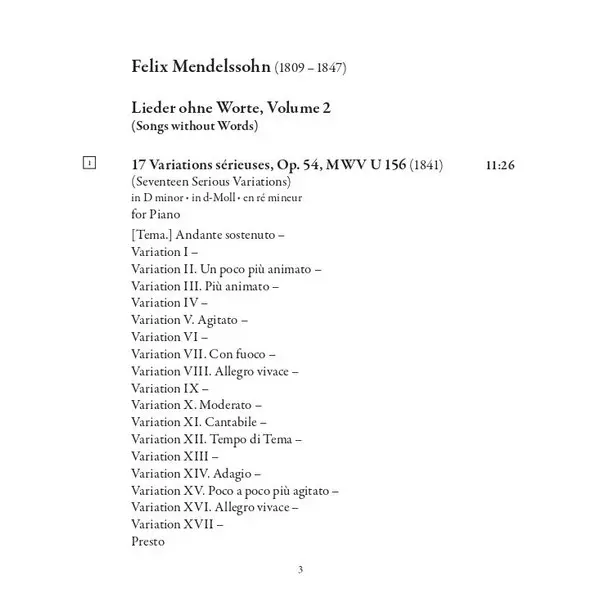 Felix Mendelssohn (1809 – 1847)

Lieder ohne Worte, Volume 2
(Songs without Words)

1 17 Variations sérieuses, Op. 54, MWV U 156 (1841) 11:26
(Seventeen Serious Variations)
in D minor • in d-Moll • en ré mineur
for Piano

[Tema.] Andante sostenuto –
Variation I –
Variation II. Un poco più animato –
Variation III. Più animato –
Variation IV –
Variation V. Agitato –
Variation VI –
Variation VII. Con fuoco –
Variation VIII. Allegro vivace –
Variation IX –
Variation X. Moderato –
Variation XI. Cantabile –
Variation XII. Tempo di Tema –
Variation XIII –
Variation XIV. Adagio –
Variation XV. Poco a poco più agitato –
Variation XVI. Allegro vivace –
Variation XVII –
Presto

3